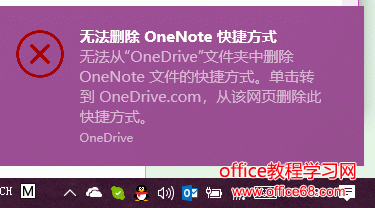 无法删除 OneNote 快捷方式
无法从“OneDrive”文件夹中删除 OneNote 文件的快捷方式。单击转到 OneDrive.com，从该网页删除此快捷方式。
OneDrive

office教程学习网
www.office68.com

CH M